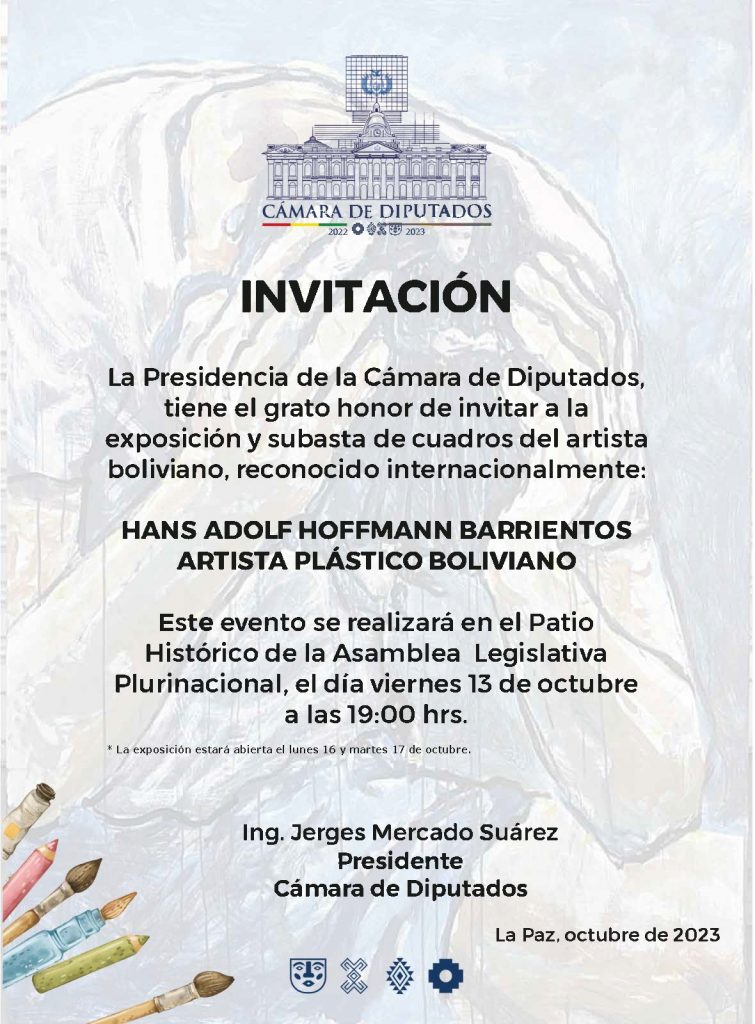 CÁMARA DE DIPUTADOS
2022 2023

INVITACIÓN

La Presidencia de la Cámara de Diputados, tiene el grato honor de invitar a la exposición y subasta de cuadros del artista boliviano, reconocido internacionalmente:

HANS ADOLF HOFFMANN BARRIENTOS
ARTISTA PLÁSTICO BOLIVIANO

Este evento se realizará en el Patio Histórico de la Asamblea Legislativa Plurinacional, el día viernes 13 de octubre a las 19:00 hrs.

* La exposición estará abierta el lunes 16 y martes 17 de octubre.

Ing. Jerges Mercado Suárez
Presidente
Cámara de Diputados

La Paz, octubre de 2023